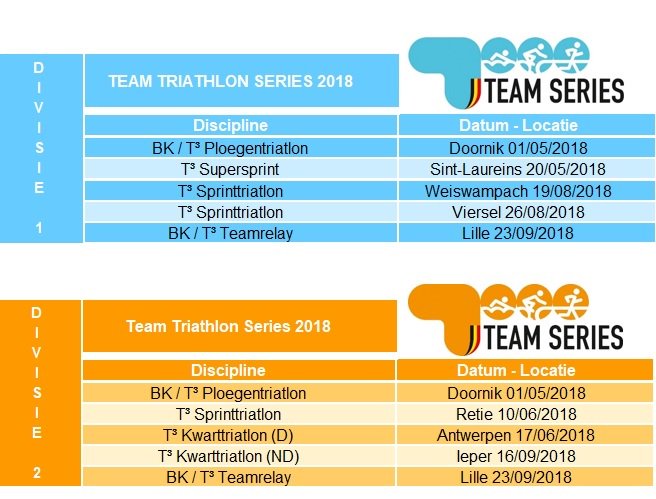 DIVISIE 1

TEAM TRIATHLON SERIES 2018

TEAM SERIES

| Discipline | Datum - Locatie |
|---|---|
| BK / T³ Ploegentriatlon | Doornik 01/05/2018 |
| T³ Supersprint | Sint-Laureins 20/05/2018 |
| T³ Sprinttriatlon | Weiswampach 19/08/2018 |
| T³ Sprinttriatlon | Viersel 26/08/2018 |
| BK / T³ Teamrelay | Lille 23/09/2018 |

DIVISIE 2

Team Triathlon Series 2018

TEAM SERIES

| Discipline | Datum - Locatie |
|---|---|
| BK / T³ Ploegentriatlon | Doornik 01/05/2018 |
| T³ Sprinttriatlon | Retie 10/06/2018 |
| T³ Kwarttriatlon (D) | Antwerpen 17/06/2018 |
| T³ Kwarttriatlon (ND) | Ieper 16/09/2018 |
| BK / T³ Teamrelay | Lille 23/09/2018 |